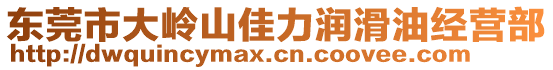 东莞市大岭山佳力润滑油经营部
http://dwquincymax.cn.coovee.com